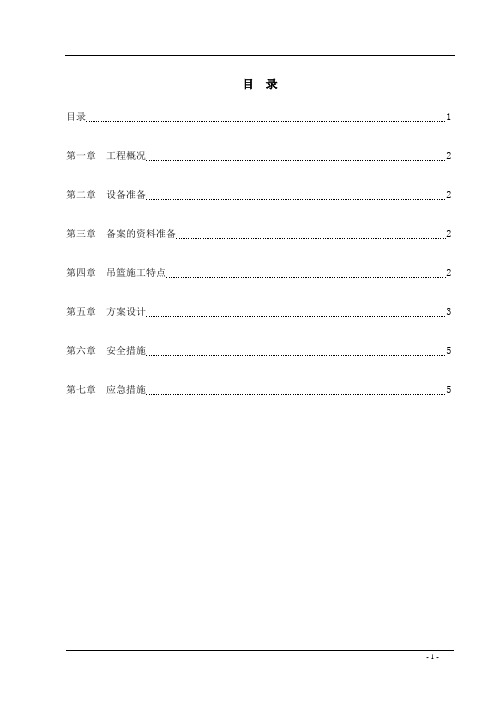 目 录

目录 1

第一章 工程概况 2

第二章 设备准备 2

第三章 备案的资料准备 2

第四章 吊篮施工特点 2

第五章 方案设计 3

第六章 安全措施 5

第七章 应急措施 5

- 1 -